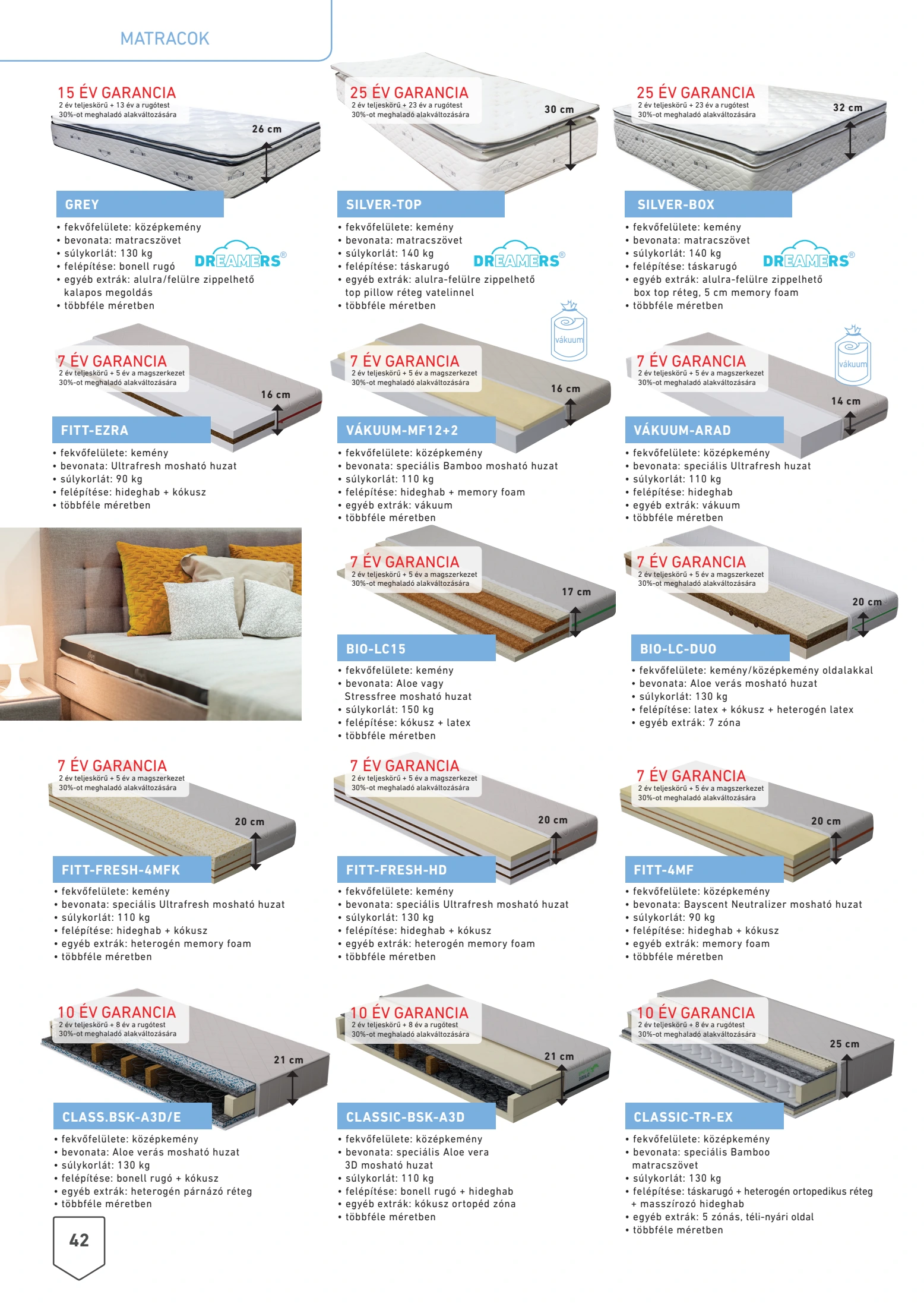 MATRACOK

15 ÉV GARANCIA
2 év teljeskörű + 13 év a rugótest
30%-ot meghaladó alakváltozására

26 cm

GREY
• fekvőfelülete: középkemény
• bevonata: matracszövet
• súlykorlát: 130 kg
• felépítése: bonell rugó
• egyéb extrák: alulra/felülre zippelhető kalapos megoldás
• többféle méretben

DREAMERS®

25 ÉV GARANCIA
2 év teljeskörű + 23 év a rugótest
30%-ot meghaladó alakváltozására

30 cm

SILVER-TOP
• fekvőfelülete: kemény
• bevonata: matracszövet
• súlykorlát: 140 kg
• felépítése: táskarugó
• egyéb extrák: alulra-felülre zippelhető top pillow réteg vatelinnel
• többféle méretben

DREAMERS®

25 ÉV GARANCIA
2 év teljeskörű + 23 év a rugótest
30%-ot meghaladó alakváltozására

32 cm

SILVER-BOX
• fekvőfelülete: kemény
• bevonata: matracszövet
• súlykorlát: 140 kg
• felépítése: táskarugó
• egyéb extrák: alulra-felülre zippelhető box top réteg, 5 cm memory foam
• többféle méretben

DREAMERS®

7 ÉV GARANCIA
2 év teljeskörű + 5 év a magszerkezet
30%-ot meghaladó alakváltozására

16 cm

FITT-EZRA
• fekvőfelülete: kemény
• bevonata: Ultrafresh mosható huzat
• súlykorlát: 90 kg
• felépítése: hideghab + kókusz
• többféle méretben

vákuum

7 ÉV GARANCIA
2 év teljeskörű + 5 év a magszerkezet
30%-ot meghaladó alakváltozására

16 cm

VÁKUUM-MF12+2
• fekvőfelülete: középkemény
• bevonata: speciális Bamboo mosható huzat
• súlykorlát: 110 kg
• felépítése: hideghab + memory foam
• egyéb extrák: vákuum
• többféle méretben

vákuum

7 ÉV GARANCIA
2 év teljeskörű + 5 év a magszerkezet
30%-ot meghaladó alakváltozására

14 cm

VÁKUUM-ARAD
• fekvőfelülete: középkemény
• bevonata: speciális Ultrafresh huzat
• súlykorlát: 110 kg
• felépítése: hideghab
• egyéb extrák: vákuum
• többféle méretben

7 ÉV GARANCIA
2 év teljeskörű + 5 év a magszerkezet
30%-ot meghaladó alakváltozására

17 cm

BIO-LC15
• fekvőfelülete: kemény
• bevonata: Aloe vagy Stressfree mosható huzat
• súlykorlát: 150 kg
• felépítése: kókusz + latex
• többféle méretben

7 ÉV GARANCIA
2 év teljeskörű + 5 év a magszerkezet
30%-ot meghaladó alakváltozására

20 cm

BIO-LC-DUO
• fekvőfelülete: kemény/középkemény oldalakkal
• bevonata: Aloe verás mosható huzat
• súlykorlát: 130 kg
• felépítése: latex + kókusz + heterogén latex
• egyéb extrák: 7 zóna

7 ÉV GARANCIA
2 év teljeskörű + 5 év a magszerkezet
30%-ot meghaladó alakváltozására

20 cm

FITT-FRESH-4MFK
• fekvőfelülete: kemény
• bevonata: speciális Ultrafresh mosható huzat
• súlykorlát: 110 kg
• felépítése: hideghab + kókusz
• egyéb extrák: heterogén memory foam
• többféle méretben

7 ÉV GARANCIA
2 év teljeskörű + 5 év a magszerkezet
30%-ot meghaladó alakváltozására

20 cm

FITT-FRESH-HD
• fekvőfelülete: kemény
• bevonata: speciális Ultrafresh mosható huzat
• súlykorlát: 130 kg
• felépítése: hideghab + kókusz
• egyéb extrák: heterogén memory foam
• többféle méretben

7 ÉV GARANCIA
2 év teljeskörű + 5 év a magszerkezet
30%-ot meghaladó alakváltozására

20 cm

FITT-4MF
• fekvőfelülete: középkemény
• bevonata: Bayscent Neutralizer mosható huzat
• súlykorlát: 90 kg
• felépítése: hideghab + kókusz
• egyéb extrák: memory foam
• többféle méretben

10 ÉV GARANCIA
2 év teljeskörű + 8 év a rugótest
30%-ot meghaladó alakváltozására

21 cm

CLASS.BSK-A3D/E
• fekvőfelülete: középkemény
• bevonata: Aloe verás mosható huzat
• súlykorlát: 130 kg
• felépítése: bonell rugó + kókusz
• egyéb extrák: heterogén párnázó réteg
• többféle méretben

10 ÉV GARANCIA
2 év teljeskörű + 8 év a rugótest
30%-ot meghaladó alakváltozására

21 cm

CLASSIC-BSK-A3D
• fekvőfelülete: középkemény
• bevonata: speciális Aloe vera 3D mosható huzat
• súlykorlát: 110 kg
• felépítése: bonell rugó + hideghab
• egyéb extrák: kókusz ortopéd zóna
• többféle méretben

10 ÉV GARANCIA
2 év teljeskörű + 8 év a rugótest
30%-ot meghaladó alakváltozására

25 cm

CLASSIC-TR-EX
• fekvőfelülete: középkemény
• bevonata: speciális Bamboo matracszövet
• súlykorlát: 130 kg
• felépítése: táskarugó + heterogén ortopedikus réteg + masszírozó hideghab
• egyéb extrák: 5 zónás, téli-nyári oldal
• többféle méretben

42